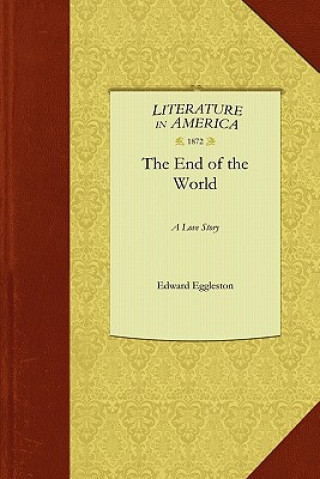 LITERATURE IN AMERICA

1872

The End of the World

A Love Story

Edward Eggleston